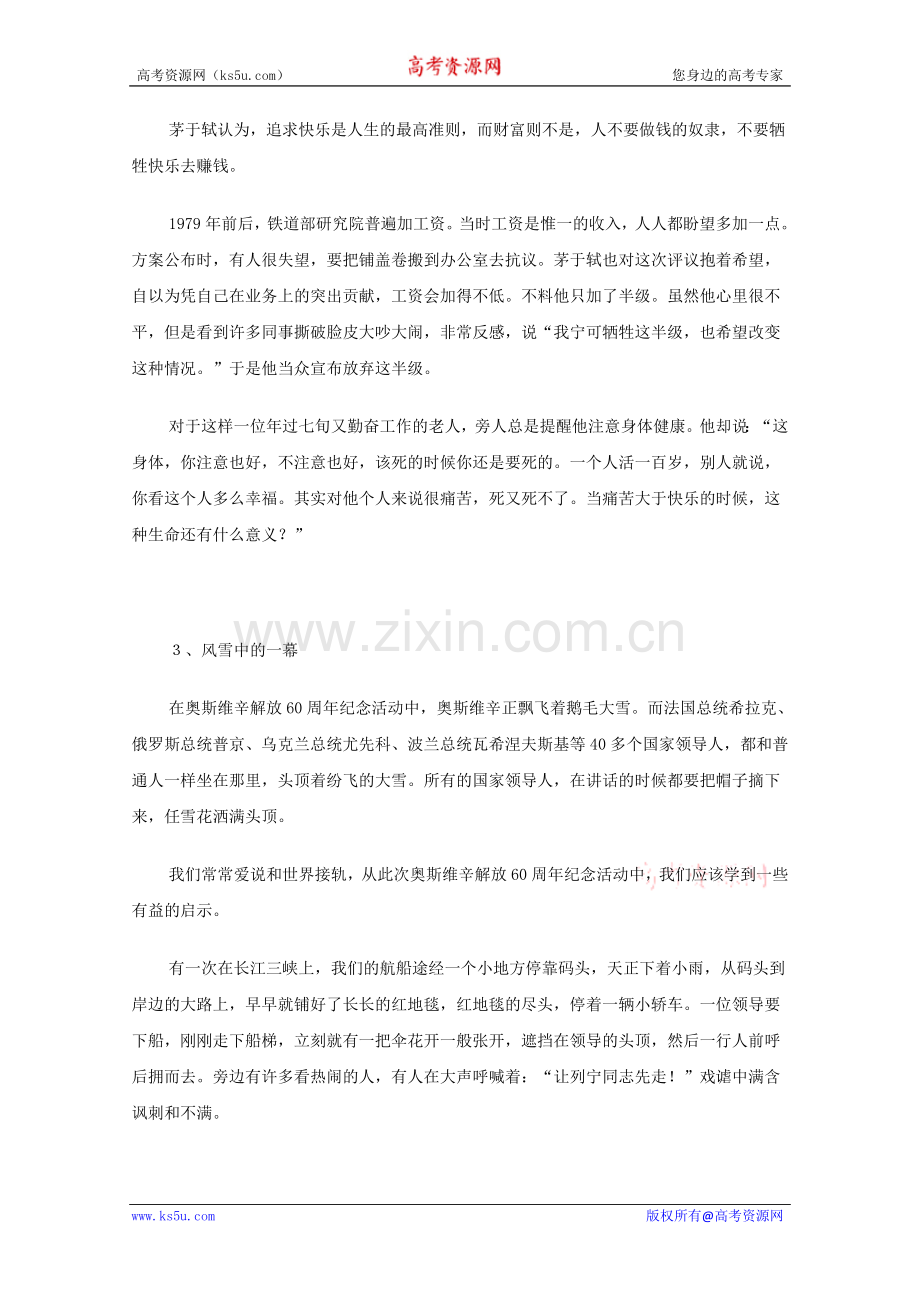 高考资源网（ks5u.com） 高考资源网 您身边的高考专家

茅于轼认为，追求快乐是人生的最高准则，而财富则不是，人不要做钱的奴隶，不要牺牲快乐去赚钱。

1979年前后，铁道部研究院普遍加工资。当时工资是惟一的收入，人人都盼望多加一点。方案公布时，有人很失望，要把铺盖卷搬到办公室去抗议。茅于轼也对这次评议抱着希望，自以为凭自己在业务上的突出贡献，工资会加得不低。不料他只加了半级。虽然他心里很不平，但是看到许多同事撕破脸皮大吵大闹，非常反感，说“我宁可牺牲这半级，也希望改变这种情况。”于是他当众宣布放弃这半级。

对于这样一位年过七旬又勤奋工作的老人，旁人总是提醒他注意身体健康。他却说：“这身体，你注意也好，不注意也好，该死的时候你还是要死的。一个人活一百岁，别人就说，你看这个人多么幸福。其实对他个人来说很痛苦，死又死不了。当痛苦大于快乐的时候，这种生命还有什么意义？”

www.zixin.com.cn

3、风雪中的一幕

在奥斯维辛解放60周年纪念活动中，奥斯维辛正飘飞着鹅毛大雪。而法国总统希拉克、俄罗斯总统普京、乌克兰总统尤先科、波兰总统瓦希涅夫斯基等40多个国家领导人，都和普通人一样坐在那里，头顶着纷飞的大雪。所有的国家领导人，在讲话的时候都要把帽子摘下来，任雪花洒满头顶。

我们常常爱说和世界接轨，从此次奥斯维辛解放60周年纪念活动中，我们应该学到一些有益的启示。

有一次在长江三峡上，我们的航船途经一个小地方停靠码头，天正下着小雨，从码头到岸边的大路上，早早就铺好了长长的红地毯，红地毯的尽头，停着一辆小轿车。一位领导要下船，刚刚走下船梯，立刻就有一把伞花开一般张开，遮挡在领导的头顶，然后一行人前呼后拥而去。旁边有许多看热闹的人，有人在大声呼喊着：“让列宁同志先走！”戏谑中满含讽刺和不满。

www.ks5u.com 版权所有@高考资源网